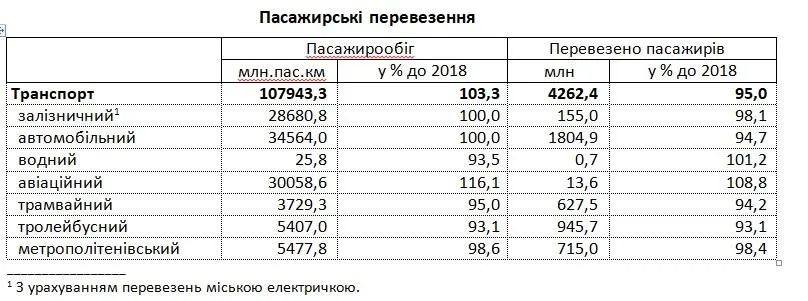 Пасажирські перевезення

| | Пасажирообіг | | Перевезено пасажирів | |
|---|---|---|---|---|
| | млн.пас.км | у % до 2018 | млн | у % до 2018 |
| **Транспорт** | **107943,3** | **103,3** | **4262,4** | **95,0** |
| залізничний$^1$ | 28680,8 | 100,0 | 155,0 | 98,1 |
| автомобільний | 34564,0 | 100,0 | 1804,9 | 94,7 |
| водний | 25,8 | 93,5 | 0,7 | 101,2 |
| авіаційний | 30058,6 | 116,1 | 13,6 | 108,8 |
| трамвайний | 3729,3 | 95,0 | 627,5 | 94,2 |
| тролейбусний | 5407,0 | 93,1 | 945,7 | 93,1 |
| метрополітенівський | 5477,8 | 98,6 | 715,0 | 98,4 |

$^1$ З урахуванням перевезень міською електричкою.